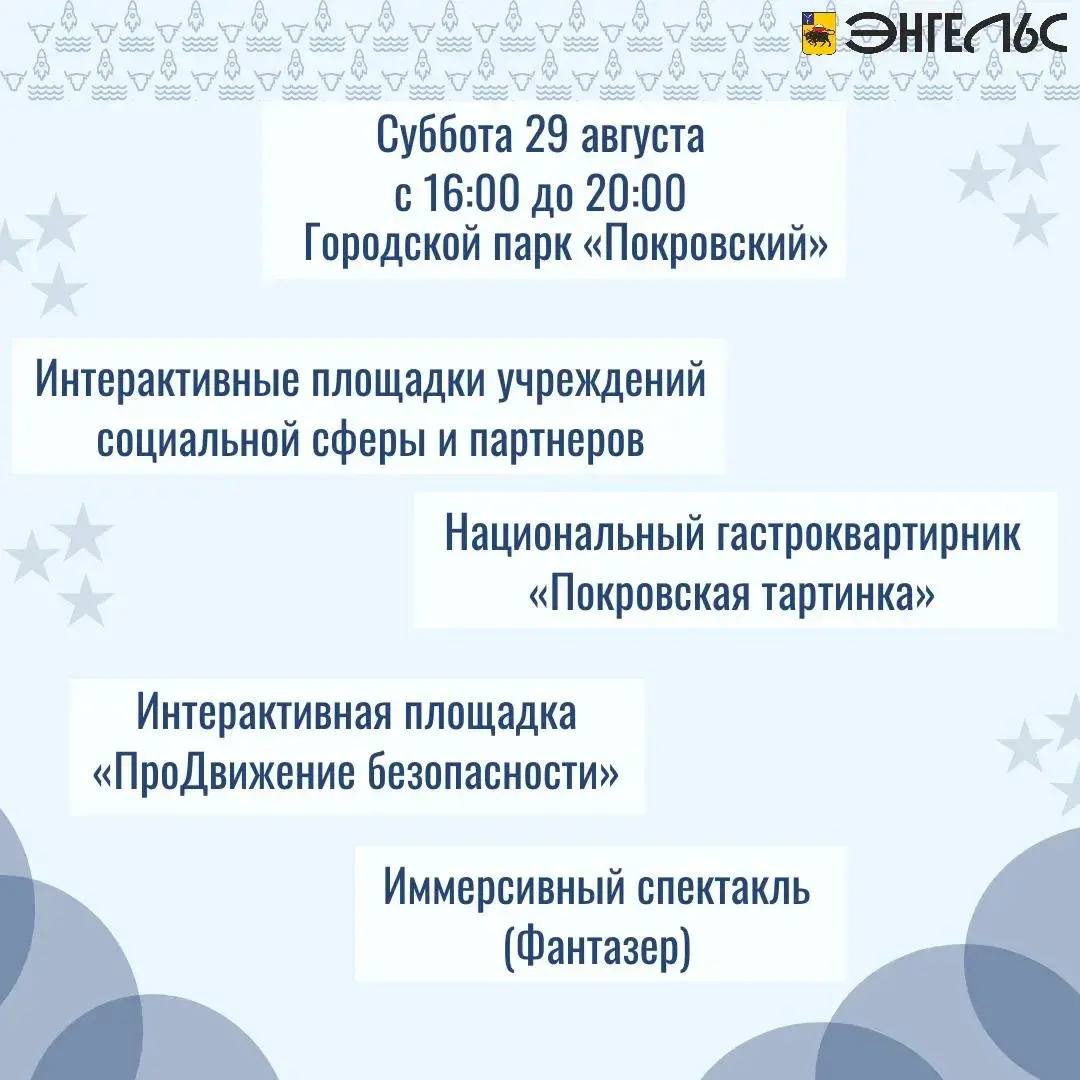 ЭНГЕЛЬС

Суббота 29 августа
с 16:00 до 20:00
Городской парк «Покровский»

Интерактивные площадки учреждений социальной сферы и партнеров

Национальный гастроквартирник «Покровская тартинка»

Интерактивная площадка «ПроДвижение безопасности»

Иммерсивный спектакль (Фантазер)